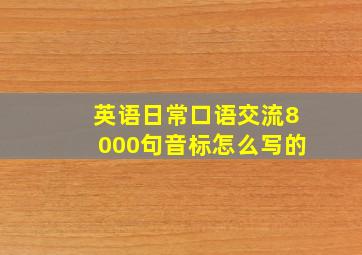 英语日常口语交流8000句音标怎么写的